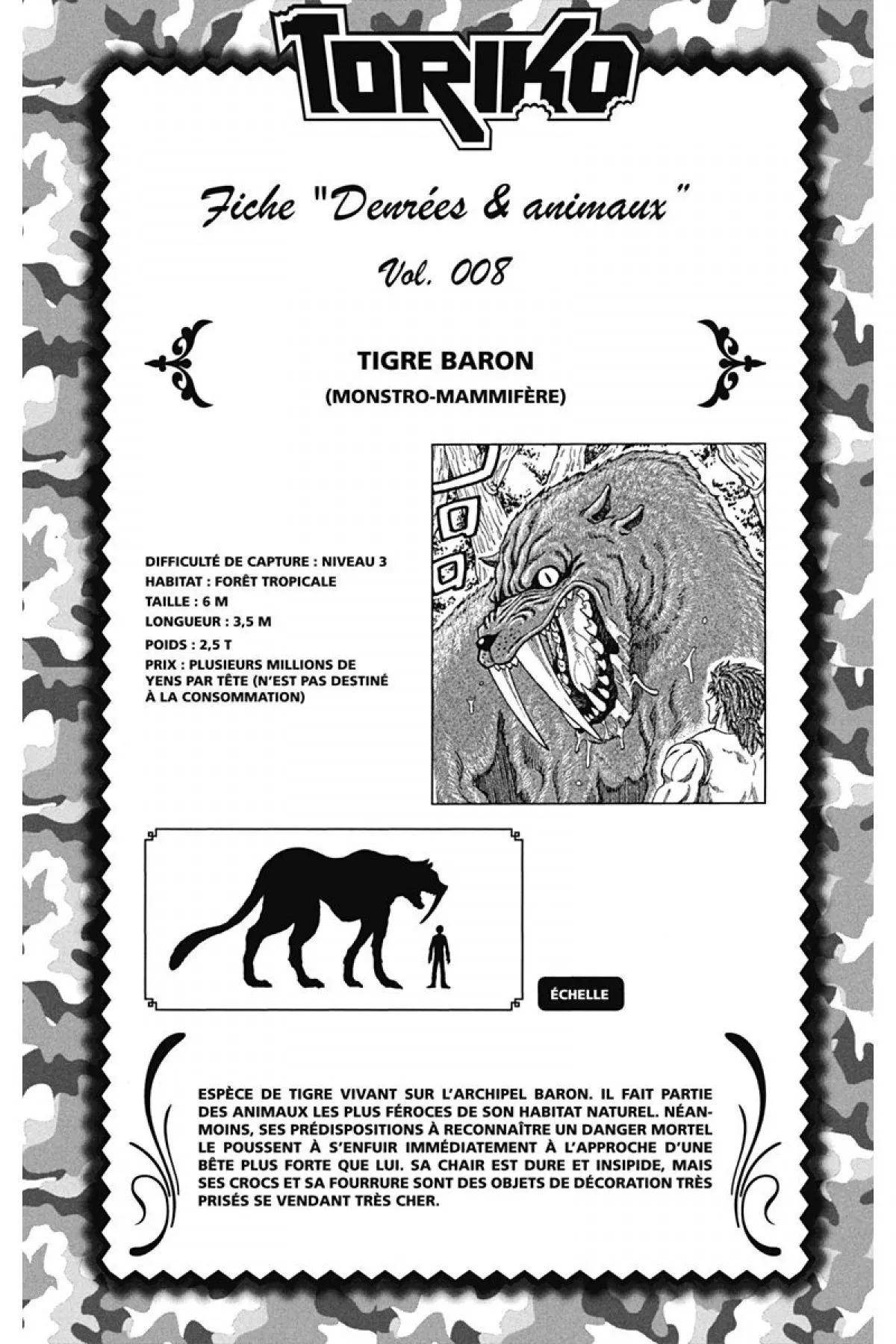 TORIKO

Fiche "Denrées & animaux"

Vol. 008

TIGRE BARON
(MONSTRO-MAMMIFÈRE)

DIFFICULTÉ DE CAPTURE : NIVEAU 3
HABITAT : FORÊT TROPICALE
TAILLE : 6 M
LONGUEUR : 3,5 M
POIDS : 2,5 T
PRIX : PLUSIEURS MILLIONS DE YENS PAR TÊTE (N'EST PAS DESTINÉ À LA CONSOMMATION)

ÉCHELLE

ESPÈCE DE TIGRE VIVANT SUR L'ARCHIPEL BARON. IL FAIT PARTIE DES ANIMAUX LES PLUS FÉROCES DE SON HABITAT NATUREL. NÉANMOINS, SES PRÉDISPOSITIONS À RECONNAÎTRE UN DANGER MORTEL LE POUSSENT À S'ENFUIR IMMÉDIATEMENT À L'APPROCHE D'UNE BÊTE PLUS FORTE QUE LUI. SA CHAIR EST DURE ET INSIPIDE, MAIS SES CROCS ET SA FOURRURE SONT DES OBJETS DE DÉCORATION TRÈS PRISÉS SE VENDANT TRÈS CHER.